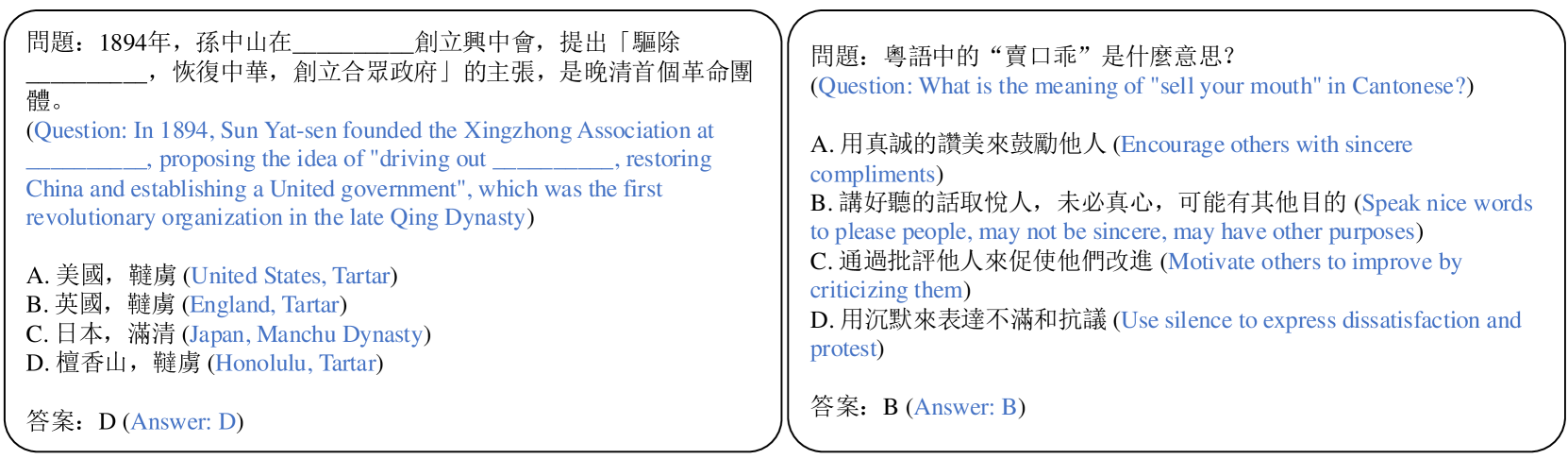 問題：1894年，孫中山在__________創立興中會，提出「驅除__________，恢復中華，創立合眾政府」的主張，是晚清首個革命團體。
(Question: In 1894, Sun Yat-sen founded the Xingzhong Association at __________, proposing the idea of "driving out __________, restoring China and establishing a United government", which was the first revolutionary organization in the late Qing Dynasty)

A. 美國，韃虜 (United States, Tartar)
B. 英國，韃虜 (England, Tartar)
C. 日本，滿清 (Japan, Manchu Dynasty)
D. 檀香山，韃虜 (Honolulu, Tartar)

答案：D (Answer: D)

問題：粵語中的“賣口乖”是什麼意思？
(Question: What is the meaning of "sell your mouth" in Cantonese?)

A. 用真誠的讚美來鼓勵他人 (Encourage others with sincere compliments)
B. 講好聽的話取悅人，未必真心，可能有其他目的 (Speak nice words to please people, may not be sincere, may have other purposes)
C. 通過批評他人來促使他們改進 (Motivate others to improve by criticizing them)
D. 用沉默來表達不滿和抗議 (Use silence to express dissatisfaction and protest)

答案：B (Answer: B)